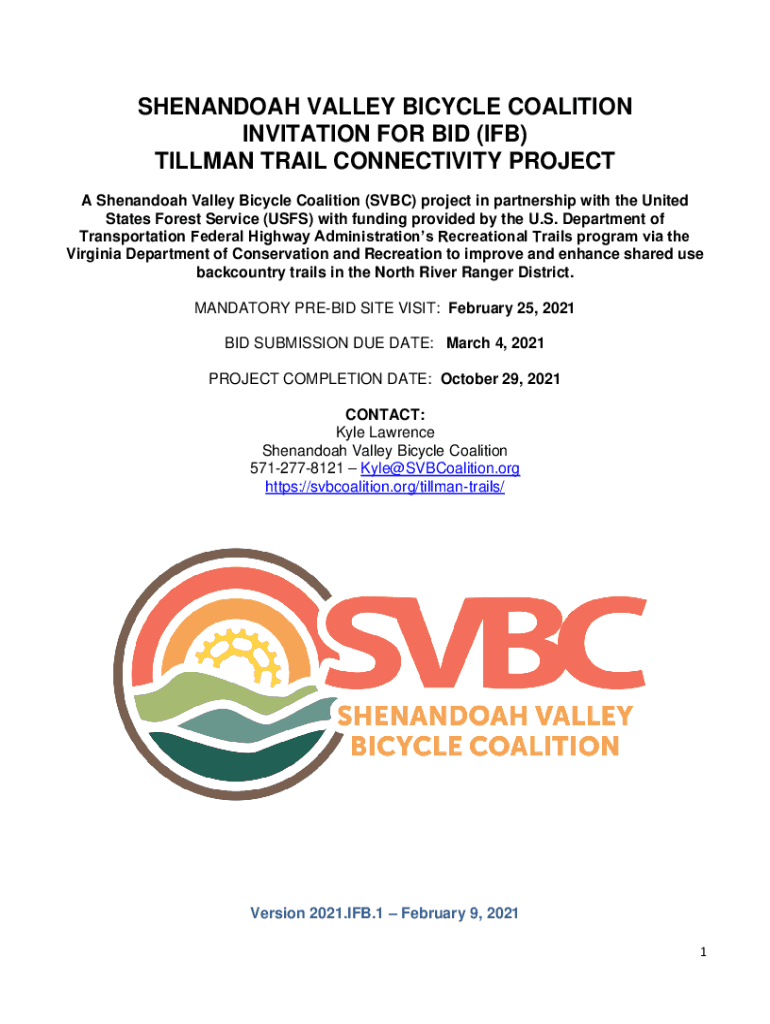 SHENANDOAH VALLEY BICYCLE COALITION
INVITATION FOR BID (IFB)
TILLMAN TRAIL CONNECTIVITY PROJECT

A Shenandoah Valley Bicycle Coalition (SVBC) project in partnership with the United States Forest Service (USFS) with funding provided by the U.S. Department of Transportation Federal Highway Administration's Recreational Trails program via the Virginia Department of Conservation and Recreation to improve and enhance shared use backcountry trails in the North River Ranger District.

MANDATORY PRE-BID SITE VISIT: February 25, 2021

BID SUBMISSION DUE DATE: March 4, 2021

PROJECT COMPLETION DATE: October 29, 2021

CONTACT:
Kyle Lawrence
Shenandoah Valley Bicycle Coalition
571-277-8121 – Kyle@SVBCoalition.org
https://svbcoalition.org/tillman-trails/

SVBC
SHENANDOAH VALLEY
BICYCLE COALITION

Version 2021.IFB.1 – February 9, 2021

1